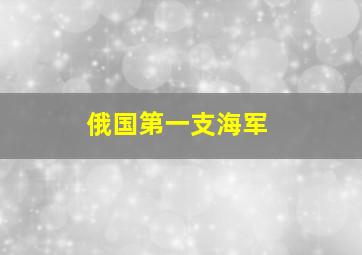 俄国第一支海军